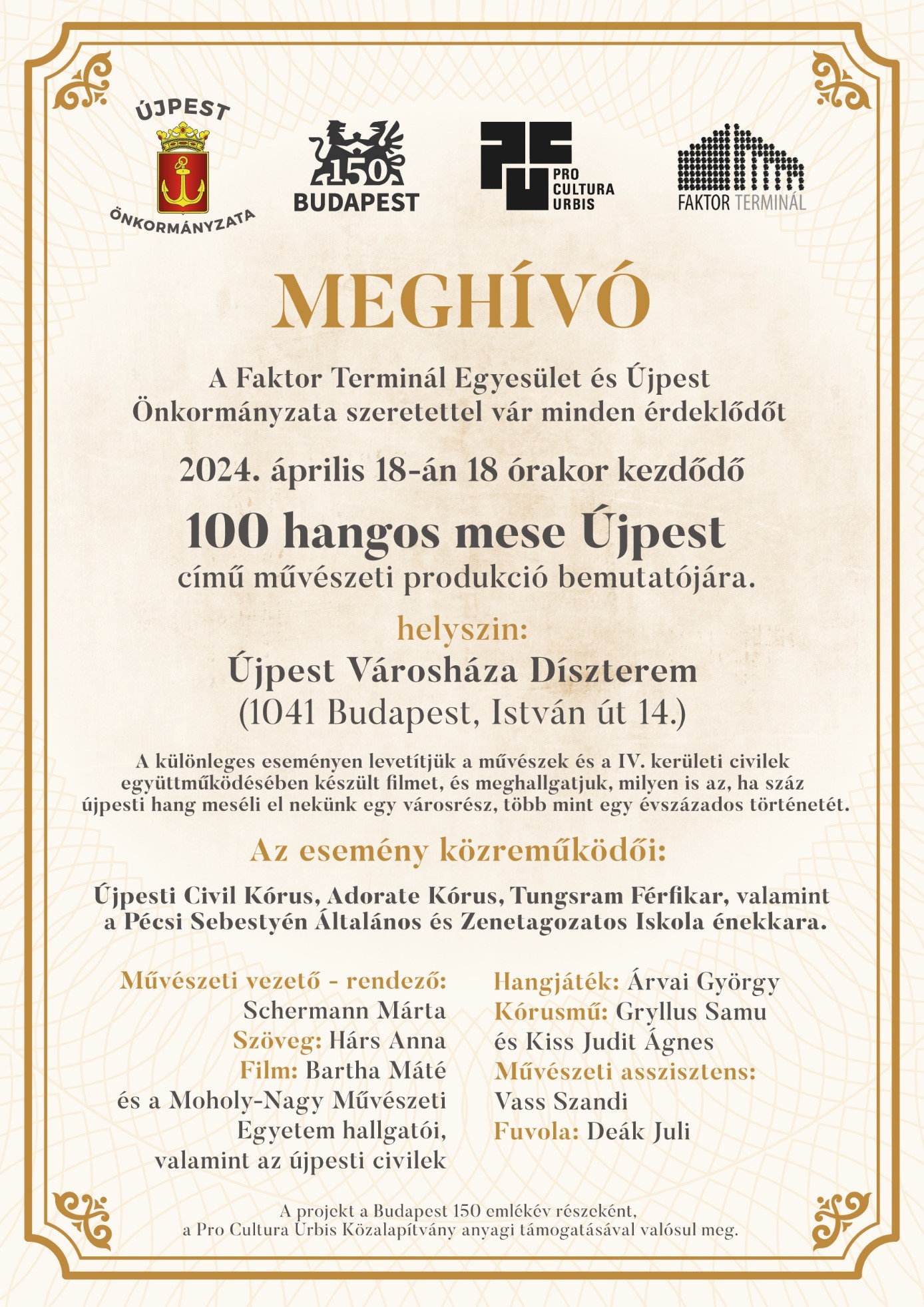 ÚJPEST
ÖNKORMÁNYZATA

150
BUDAPEST

PRO
CULTURA
URBIS

FAKTOR TERMINÁL

MEGHÍVÓ

A Faktor Terminál Egyesület és Újpest Önkormányzata szeretettel vár minden érdeklődőt

2024. április 18-án 18 órakor kezdődő

100 hangos mese Újpest

című művészeti produkció bemutatójára.

helyszin:

Újpest Városháza Díszterem
(1041 Budapest, István út 14.)

A különleges eseményen levetítjük a művészek és a IV. kerületi civilek együttműködésében készült filmet, és meghallgatjuk, milyen is az, ha száz újpesti hang meséli el nekünk egy városrész, több mint egy évszázados történetét.

Az esemény közreműködői:

Újpesti Civil Kórus, Adorate Kórus, Tungsram Férfikar, valamint a Pécsi Sebestyén Általános és Zenetagozatos Iskola énekkara.

Művészeti vezető - rendező:
Schermann Márta
Szöveg: Hárs Anna
Film: Bartha Máté
és a Moholy-Nagy Művészeti
Egyetem hallgatói,
valamint az újpesti civilek

Hangjáték: Árvai György
Kórusmű: Gryllus Samu
és Kiss Judit Ágnes
Művészeti asszisztens:
Vass Szandi
Fuvola: Deák Juli

A projekt a Budapest 150 emlékév részeként, a Pro Cultura Urbis Közalapítvány anyagi támogatásával valósul meg.